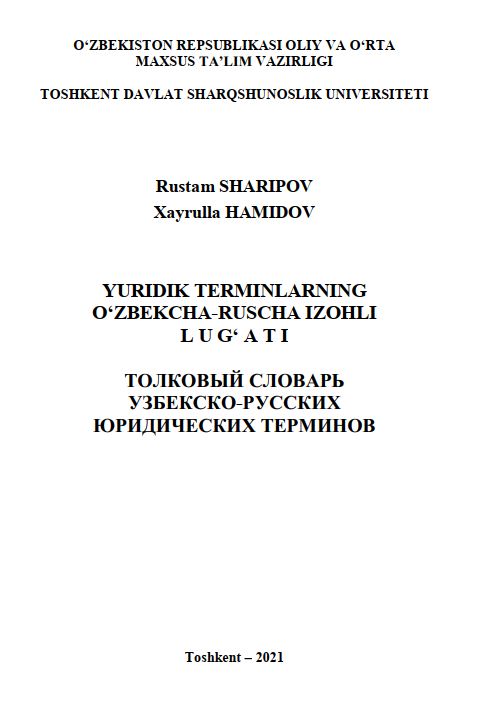 O‘ZBEKISTON REPSUBLIKASI OLIY VA O‘RTA MAXSUS TA’LIM VAZIRLIGI

TOSHKENT DAVLAT SHARQSHUNOSLIK UNIVERSITETI

Rustam SHARIPOV
Xayrulla HAMIDOV

YURIDIK TERMINLARNING O‘ZBEKCHA-RUSCHA IZOHLI L U G‘ A T I

ТОЛКОВЫЙ СЛОВАРЬ УЗБЕКСКО-РУССКИХ ЮРИДИЧЕСКИХ ТЕРМИНОВ

Toshkent – 2021